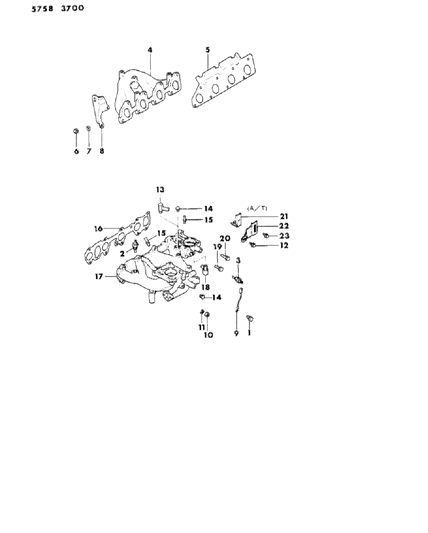 5758 3700

4
5
6
7
8

13
14
15
(A/T)
21
22
23
12
16
15
2
20
19
3
17
18
14
11
10
9
1